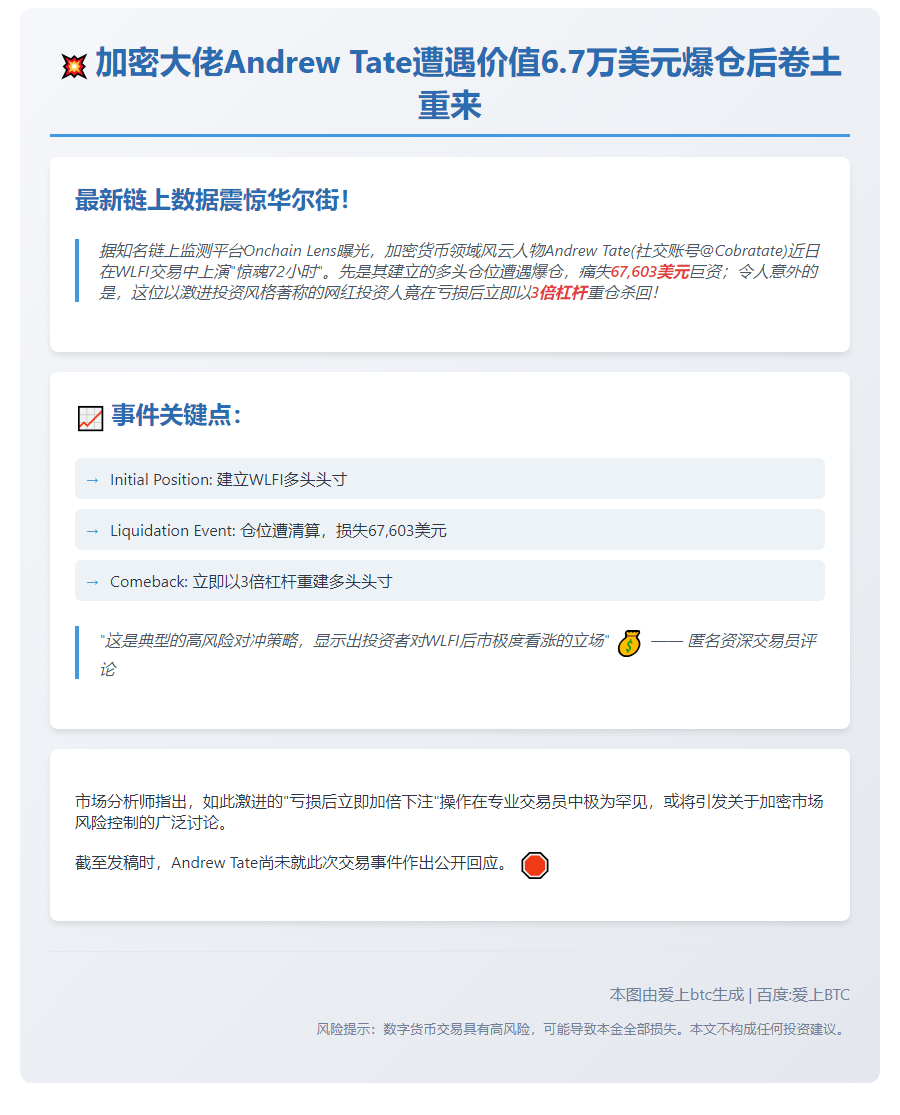 💥 加密大佬Andrew Tate遭遇价值6.7万美元爆仓后卷土重来

最新链上数据震惊华尔街!

据知名链上监测平台Onchain Lens曝光，加密货币领域风云人物Andrew Tate(社交账号@Cobratate)近日在WLFI交易中上演"惊魂72小时"。先是其建立的多头仓位遭遇爆仓，痛失67,603美元巨资；令人意外的是，这位以激进投资风格著称的网红投资人竟在亏损后立即以3倍杠杆重仓杀回!

📈 事件关键点:

→ Initial Position: 建立WLFI多头头寸

→ Liquidation Event: 仓位遭清算，损失67,603美元

→ Comeback: 立即以3倍杠杆重建多头头寸

"这是典型的高风险对冲策略，显示出投资者对WLFI后市极度看涨的立场" 💰 —— 匿名资深交易员评论

市场分析师指出，如此激进的"亏损后立即加倍下注"操作在专业交易员中极为罕见，或将引发关于加密市场风险控制的广泛讨论。

截至发稿时，Andrew Tate尚未就此次交易事件作出公开回应。 🛑

本图由爱上btc生成 | 百度:爱上BTC

风险提示：数字货币交易具有高风险，可能导致本金全部损失。本文不构成任何投资建议。